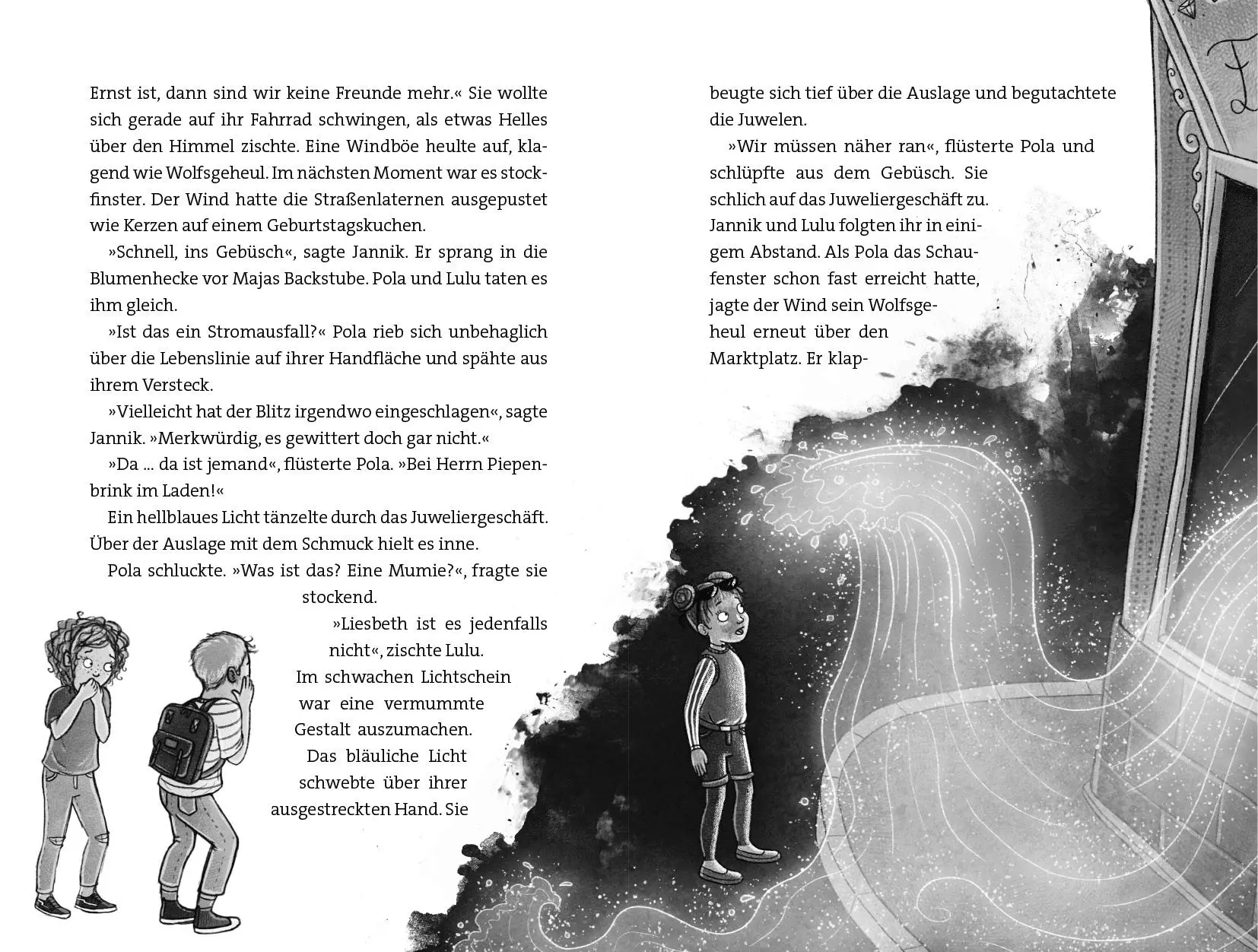 Ernst ist, dann sind wir keine Freunde mehr.« Sie wollte sich gerade auf ihr Fahrrad schwingen, als etwas Helles über den Himmel zischte. Eine Windböe heulte auf, klagend wie Wolfsgeheul. Im nächsten Moment war es stockfinster. Der Wind hatte die Straßenlaternen ausgepustet wie Kerzen auf einem Geburtstagskuchen.

»Schnell, ins Gebüsch«, sagte Jannik. Er sprang in die Blumenhecke vor Majas Backstube. Pola und Lulu taten es ihm gleich.

»Ist das ein Stromausfall?« Pola rieb sich unbehaglich über die Lebenslinie auf ihrer Handfläche und spähte aus ihrem Versteck.

»Vielleicht hat der Blitz irgendwo eingeschlagen«, sagte Jannik. »Merkwürdig, es gewittert doch gar nicht.«

»Da ... da ist jemand«, flüsterte Pola. »Bei Herrn Piepenbrink im Laden!«

Ein hellblaues Licht tänzelte durch das Juweliergeschäft. Über der Auslage mit dem Schmuck hielt es inne.

Pola schluckte. »Was ist das? Eine Mumie?«, fragte sie stockend.

»Liesbeth ist es jedenfalls nicht«, zischte Lulu. Im schwachen Lichtschein war eine vermummte Gestalt auszumachen. Das bläuliche Licht schwebte über ihrer ausgestreckten Hand. Sie beugte sich tief über die Auslage und begutachtete die Juwelen.

»Wir müssen näher ran«, flüsterte Pola und schlüpfte aus dem Gebüsch. Sie schlich auf das Juweliergeschäft zu. Jannik und Lulu folgten ihr in einigem Abstand. Als Pola das Schaufenster schon fast erreicht hatte, jagte der Wind sein Wolfsgeheul erneut über den Marktplatz. Er klap-